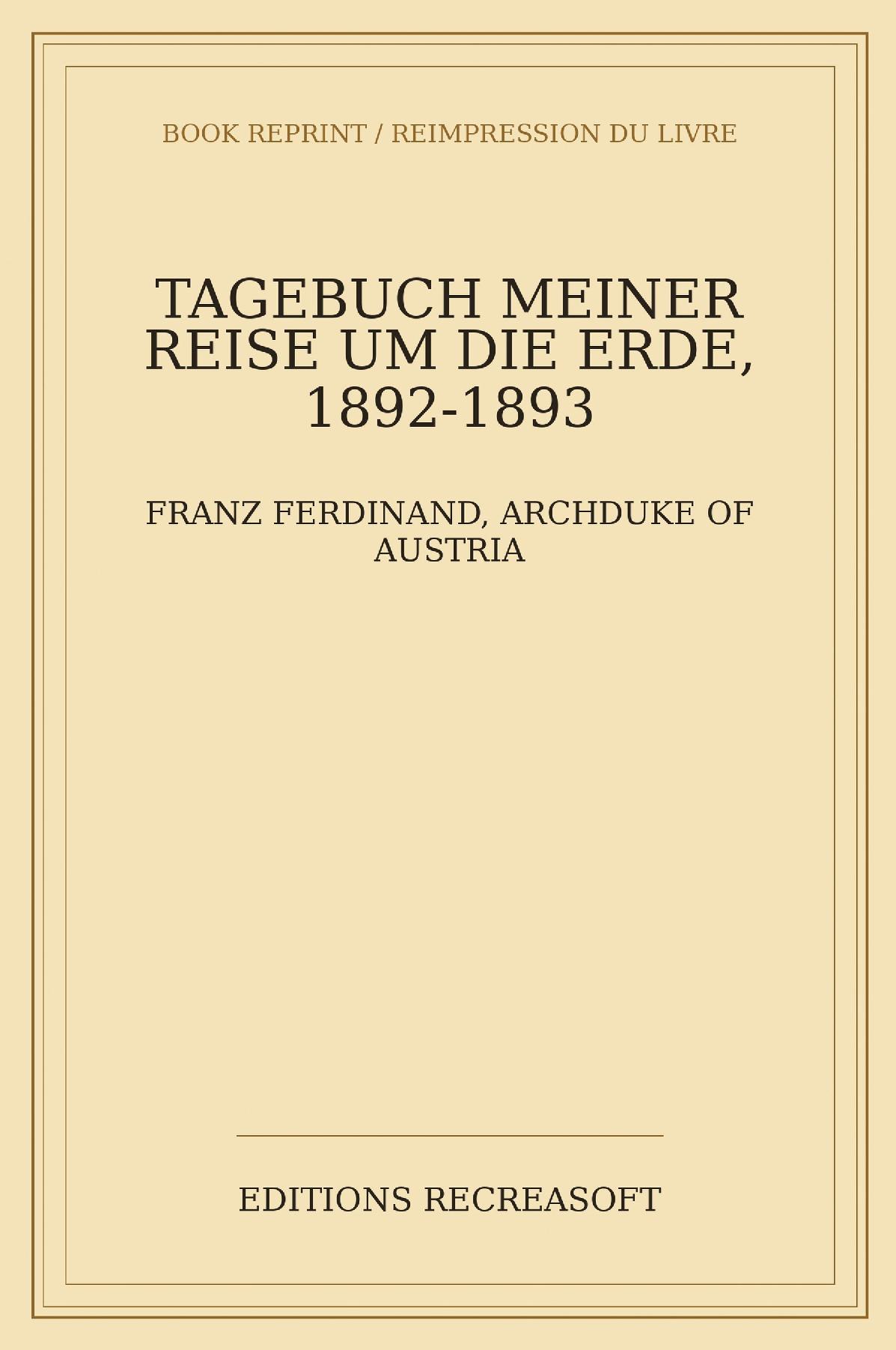 BOOK REPRINT / REIMPRESSION DU LIVRE

TAGEBUCH MEINER REISE UM DIE ERDE, 1892-1893

FRANZ FERDINAND, ARCHDUKE OF AUSTRIA

EDITIONS RECREASOFT